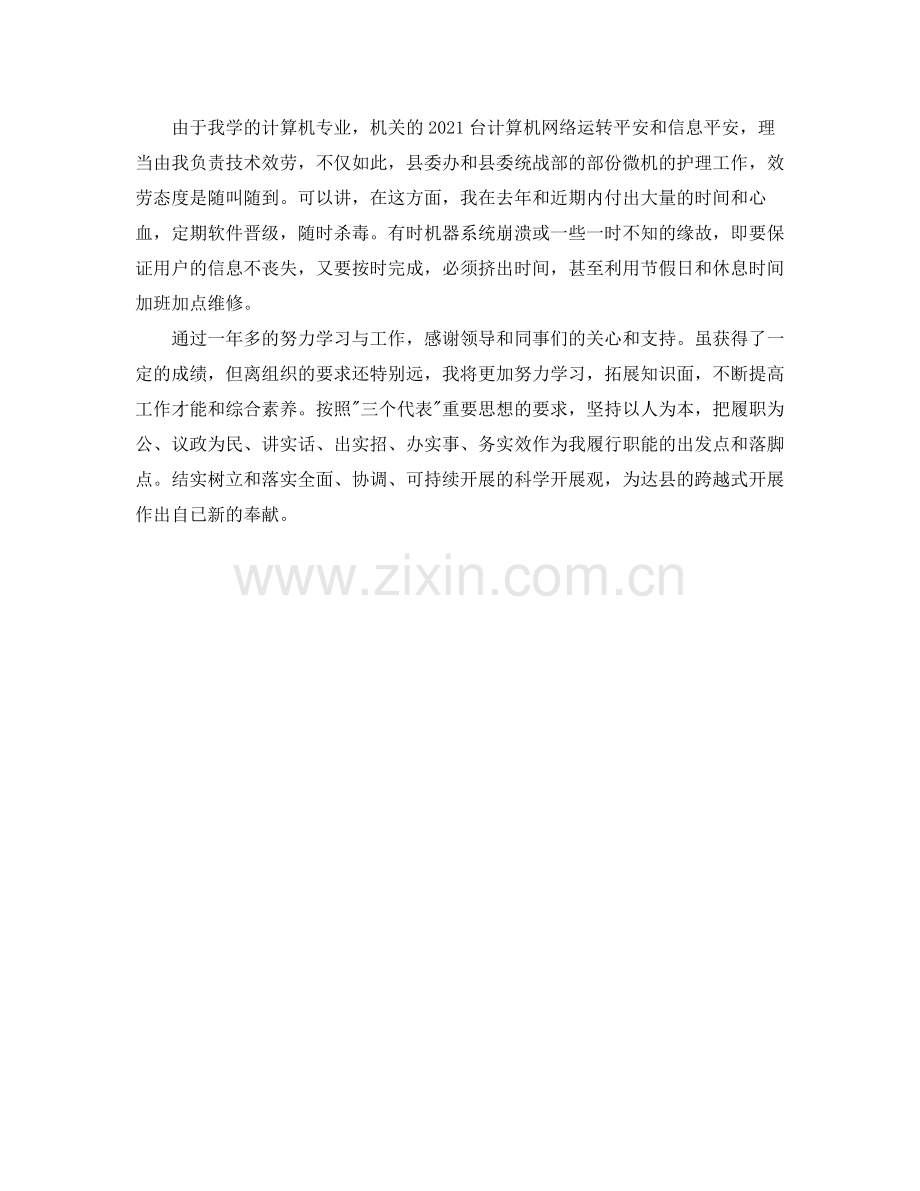 由于我学的计算机专业，机关的2021台计算机网络运转平安和信息平安，理当由我负责技术效劳，不仅如此，县委办和县委统战部的部份微机的护理工作，效劳态度是随叫随到。可以讲，在这方面，我在去年和近期内付出大量的时间和心血，定期软件晋级，随时杀毒。有时机器系统崩溃或一些一时不知的缘故，即要保证用户的信息不丧失，又要按时完成，必须挤出时间，甚至利用节假日和休息时间加班加点维修。

通过一年多的努力学习与工作，感谢领导和同事们的关心和支持。虽获得了一定的成绩，但离组织的要求还特别远，我将更加努力学习，拓展知识面，不断提高工作才能和综合素养。按照“三个代表”重要思想的要求，坚持以人为本，把履职为公、议政为民、讲实话、出实招、办实事、务实效作为我履行职能的出发点和落脚点。结实树立和落实全面、协调、可持续开展的科学开展观，为达县的跨越式开展作出自已新的奉献。

www.zixin.com.cn